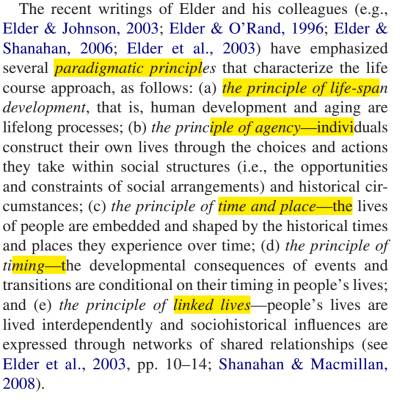 The recent writings of Elder and his colleagues (e.g., Elder & Johnson, 2003; Elder & O'Rand, 1996; Elder & Shanahan, 2006; Elder et al., 2003) have emphasized several paradigmatic principles that characterize the life course approach, as follows: (a) the principle of life-span development, that is, human development and aging are lifelong processes; (b) the principle of agency—individuals construct their own lives through the choices and actions they take within social structures (i.e., the opportunities and constraints of social arrangements) and historical circumstances; (c) the principle of time and place—the lives of people are embedded and shaped by the historical times and places they experience over time; (d) the principle of timing—the developmental consequences of events and transitions are conditional on their timing in people's lives; and (e) the principle of linked lives—people's lives are lived interdependently and sociohistorical influences are expressed through networks of shared relationships (see Elder et al., 2003, pp. 10–14; Shanahan & Macmillan, 2008).